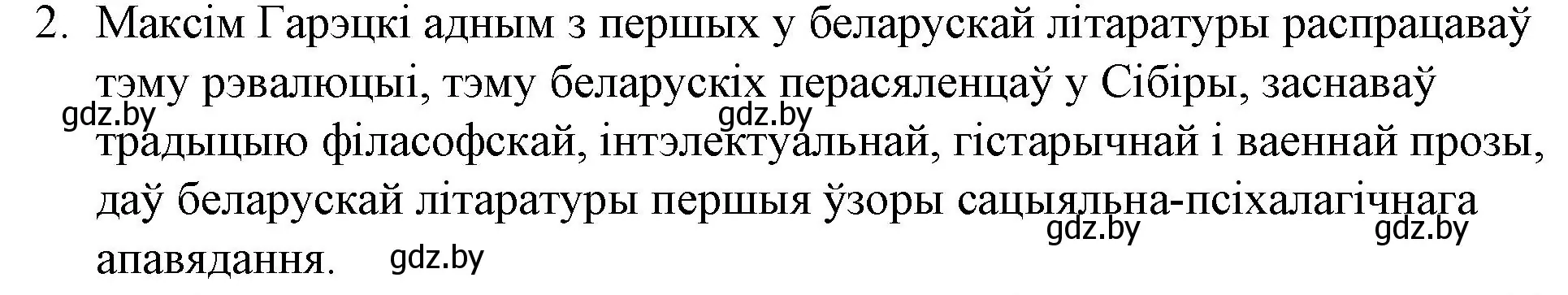 2. Максім Гарэцкі адным з першых у беларускай літаратуры распрацаваў тэму рэвалюцыі, тэму беларускіх перасяленцаў у Сібіры, заснаваў традыцыю філасофскай, інтэлектуальнай, гістарычнай і ваеннай прозы, даў беларускай літаратуры першыя ўзоры сацыяльна-псіхалагічнага апавядання.

gdz.by gdz.by gdz.by gdz.by gdz.by